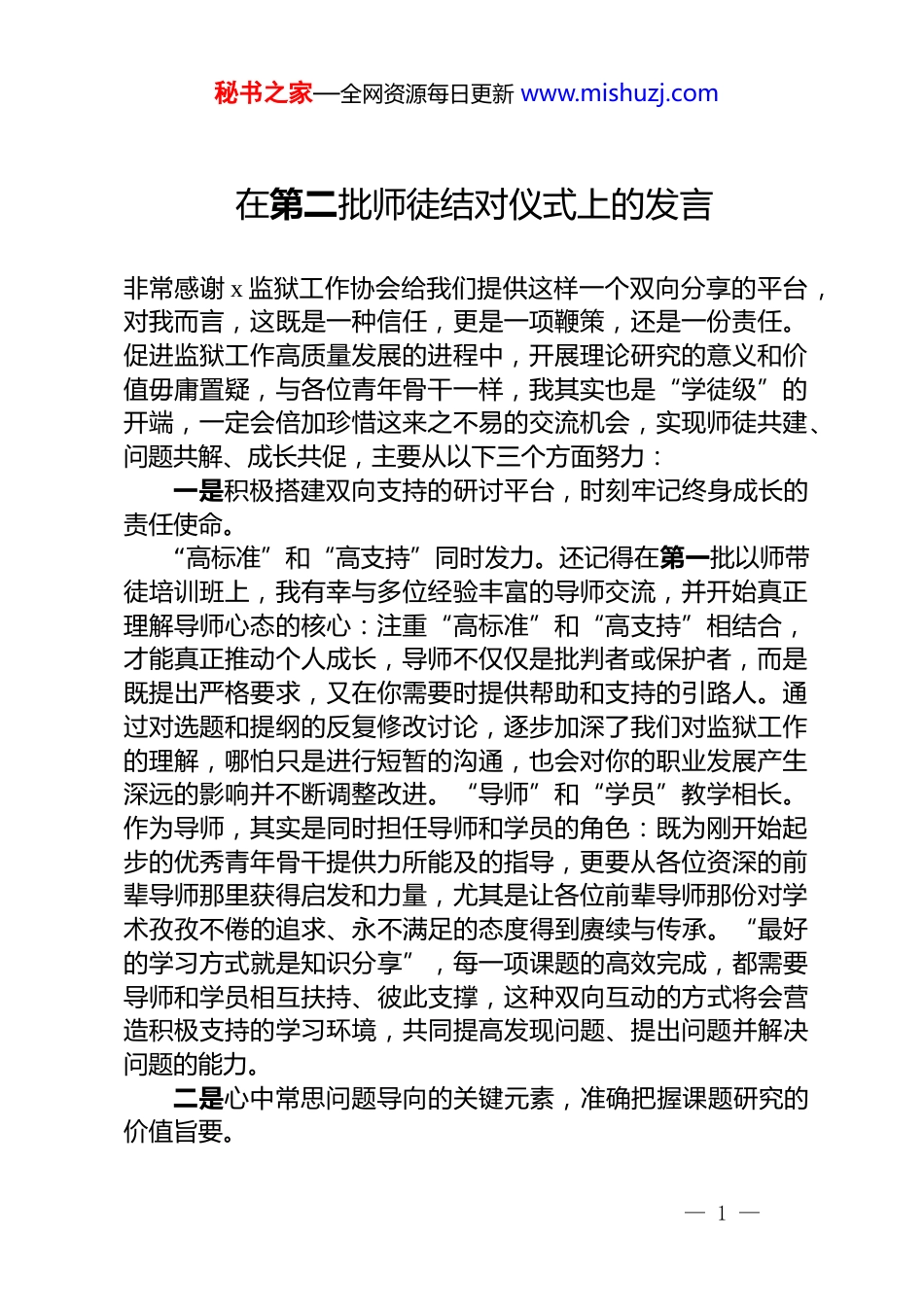 秘书之家—全网资源每日更新 www.mishuzj.com

在第二批师徒结对仪式上的发言

非常感谢 x 监狱工作协会给我们提供这样一个双向分享的平台，对我而言，这既是一种信任，更是一项鞭策，还是一份责任。促进监狱工作高质量发展的进程中，开展理论研究的意义和价值毋庸置疑，与各位青年骨干一样，我其实也是“学徒级”的开端，一定会倍加珍惜这来之不易的交流机会，实现师徒共建、问题共解、成长共促，主要从以下三个方面努力：

一是积极搭建双向支持的研讨平台，时刻牢记终身成长的责任使命。

“高标准”和“高支持”同时发力。还记得在第一批以师带徒培训班上，我有幸与多位经验丰富的导师交流，并开始真正理解导师心态的核心：注重“高标准”和“高支持”相结合，才能真正推动个人成长，导师不仅仅是批判者或保护者，而是既提出严格要求，又在你需要时提供帮助和支持的引路人。通过对选题和提纲的反复修改讨论，逐步加深了我们对监狱工作的理解，哪怕只是进行短暂的沟通，也会对你的职业发展产生深远的影响并不断调整改进。“导师”和“学员”教学相长。作为导师，其实是同时担任导师和学员的角色：既为刚开始起步的优秀青年骨干提供力所能及的指导，更要从各位资深的前辈导师那里获得启发和力量，尤其是让各位前辈导师那份对学术孜孜不倦的追求、永不满足的态度得到赓续与传承。“最好的学习方式就是知识分享”，每一项课题的高效完成，都需要导师和学员相互扶持、彼此支撑，这种双向互动的方式将会营造积极支持的学习环境，共同提高发现问题、提出问题并解决问题的能力。

二是心中常思问题导向的关键元素，准确把握课题研究的价值旨要。

— 1 —